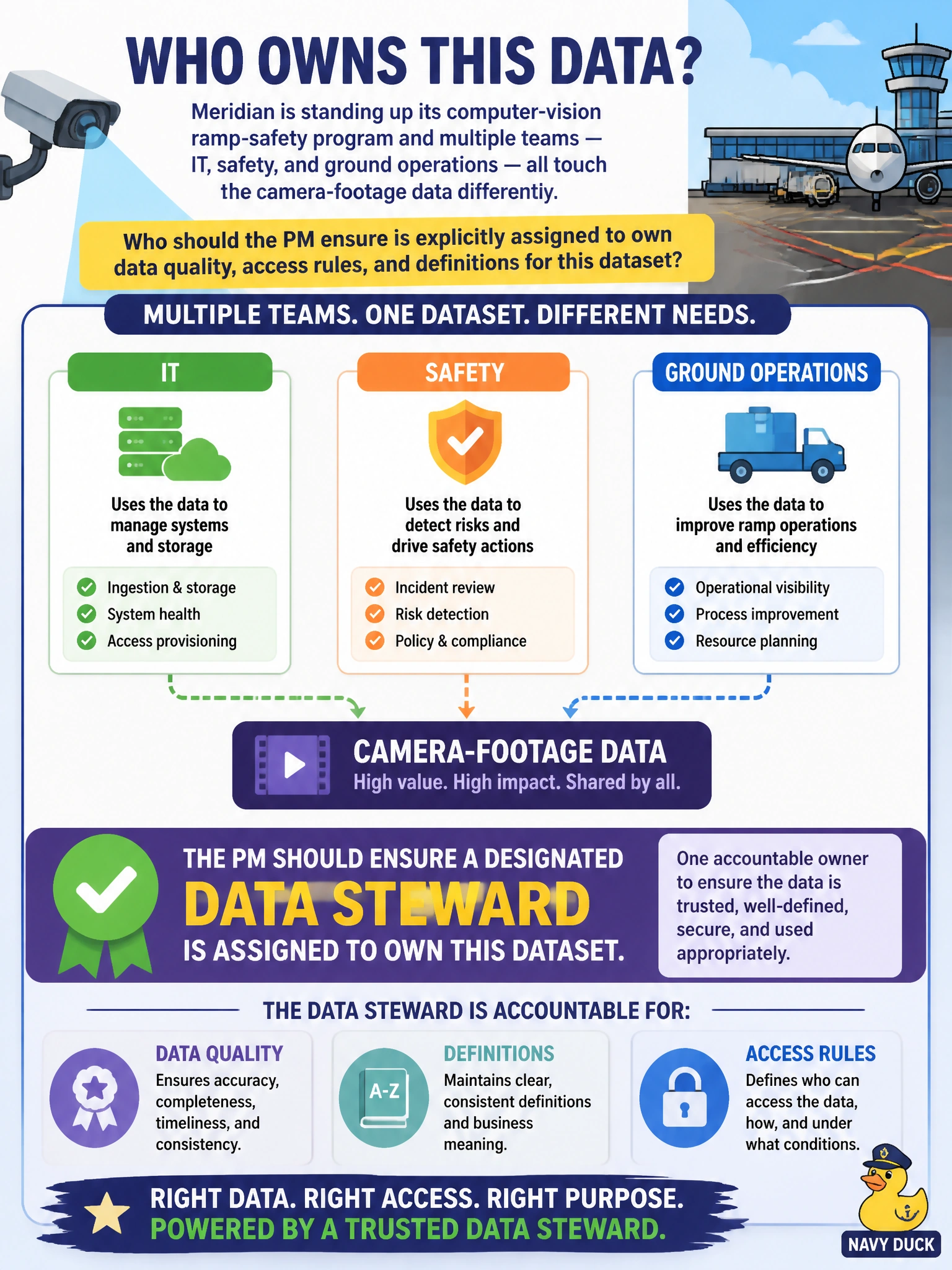 WHO OWNS THIS DATA?

Meridian is standing up its computer-vision ramp-safety program and multiple teams — IT, safety, and ground operations — all touch the camera-footage data differentiy.

Who should the PM ensure is explicitly assigned to own data quality, access rules, and definitions for this dataset?

MULTIPLE TEAMS. ONE DATASET. DIFFERENT NEEDS.

IT

Uses the data to manage systems and storage

Ingestion & storage
System health
Access provisioning

SAFETY

Uses the data to detect risks and drive safety actions

Incident review
Risk detection
Policy & compliance

GROUND OPERATIONS

Uses the data to improve ramp operations and efficiency

Operational visibility
Process improvement
Resource planning

CAMERA-FOOTAGE DATA
High value. High impact. Shared by all.

THE PM SHOULD ENSURE A DESIGNATED
DATA STEWARD
IS ASSIGNED TO OWN THIS DATASET.

One accountable owner to ensure the data is trusted, well-defined, secure, and used appropriately.

THE DATA STEWARD IS ACCOUNTABLE FOR:

DATA QUALITY
Ensures accuracy, completeness, timeliness, and consistency.

A-Z
DEFINITIONS
Maintains clear, consistent definitions and business meaning.

ACCESS RULES
Defines who can access the data, how, and under what conditions.

RIGHT DATA. RIGHT ACCESS. RIGHT PURPOSE.
POWERED BY A TRUSTED DATA STEWARD.

NAVY DUCK